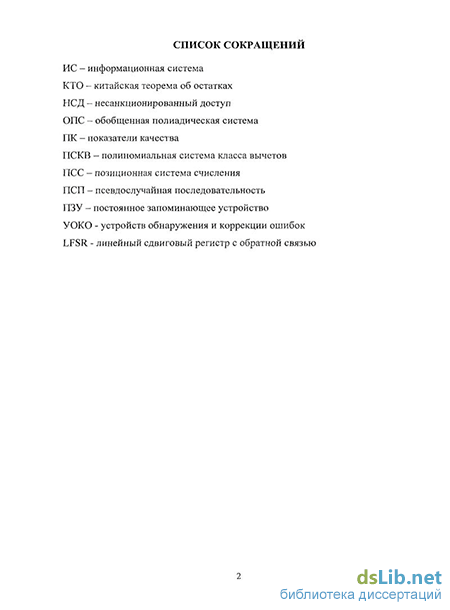 СПИСОК СОКРАЩЕНИЙ

ИС – информационная система
КТО – китайская теорема об остатках
НСД – несанкционированный доступ
ОПС – обобщенная полиадическая система
ПК – показатели качества
ПСКВ – полиномиальная система класса вычетов
ПСС – позиционная система счисления
ПСП – псевдослучайная последовательность
ПЗУ – постоянное запоминающее устройство
УОКО - устройств обнаружения и коррекции ошибок
LFSR - линейный сдвиговый регистр с обратной связью

2

dsLib.net
библиотека диссертаций